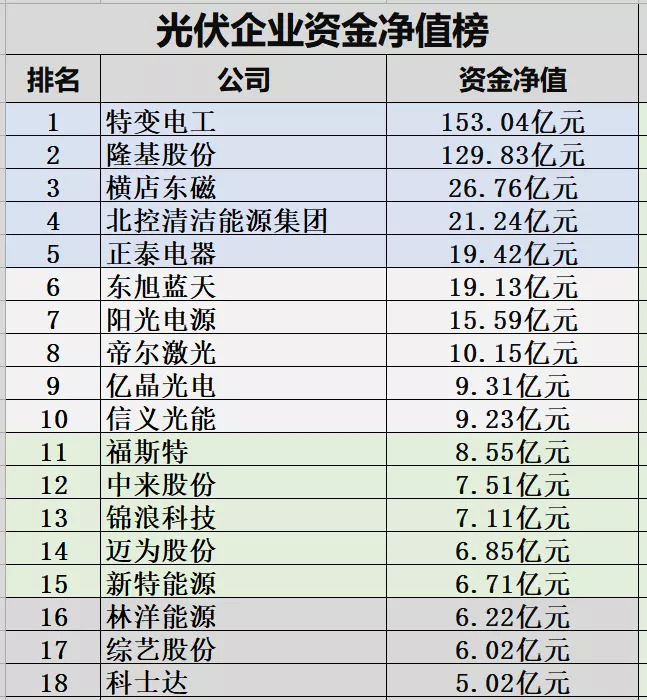 光伏企业资金净值榜

| 排名 | 公司 | 资金净值 |
|---|---|---|
| 1 | 特变电工 | 153.04亿元 |
| 2 | 隆基股份 | 129.83亿元 |
| 3 | 横店东磁 | 26.76亿元 |
| 4 | 北控清洁能源集团 | 21.24亿元 |
| 5 | 正泰电器 | 19.42亿元 |
| 6 | 东旭蓝天 | 19.13亿元 |
| 7 | 阳光电源 | 15.59亿元 |
| 8 | 帝尔激光 | 10.15亿元 |
| 9 | 亿晶光电 | 9.31亿元 |
| 10 | 信义光能 | 9.23亿元 |
| 11 | 福斯特 | 8.55亿元 |
| 12 | 中来股份 | 7.51亿元 |
| 13 | 锦浪科技 | 7.11亿元 |
| 14 | 迈为股份 | 6.85亿元 |
| 15 | 新特能源 | 6.71亿元 |
| 16 | 林洋能源 | 6.22亿元 |
| 17 | 综艺股份 | 6.02亿元 |
| 18 | 科士达 | 5.02亿元 |